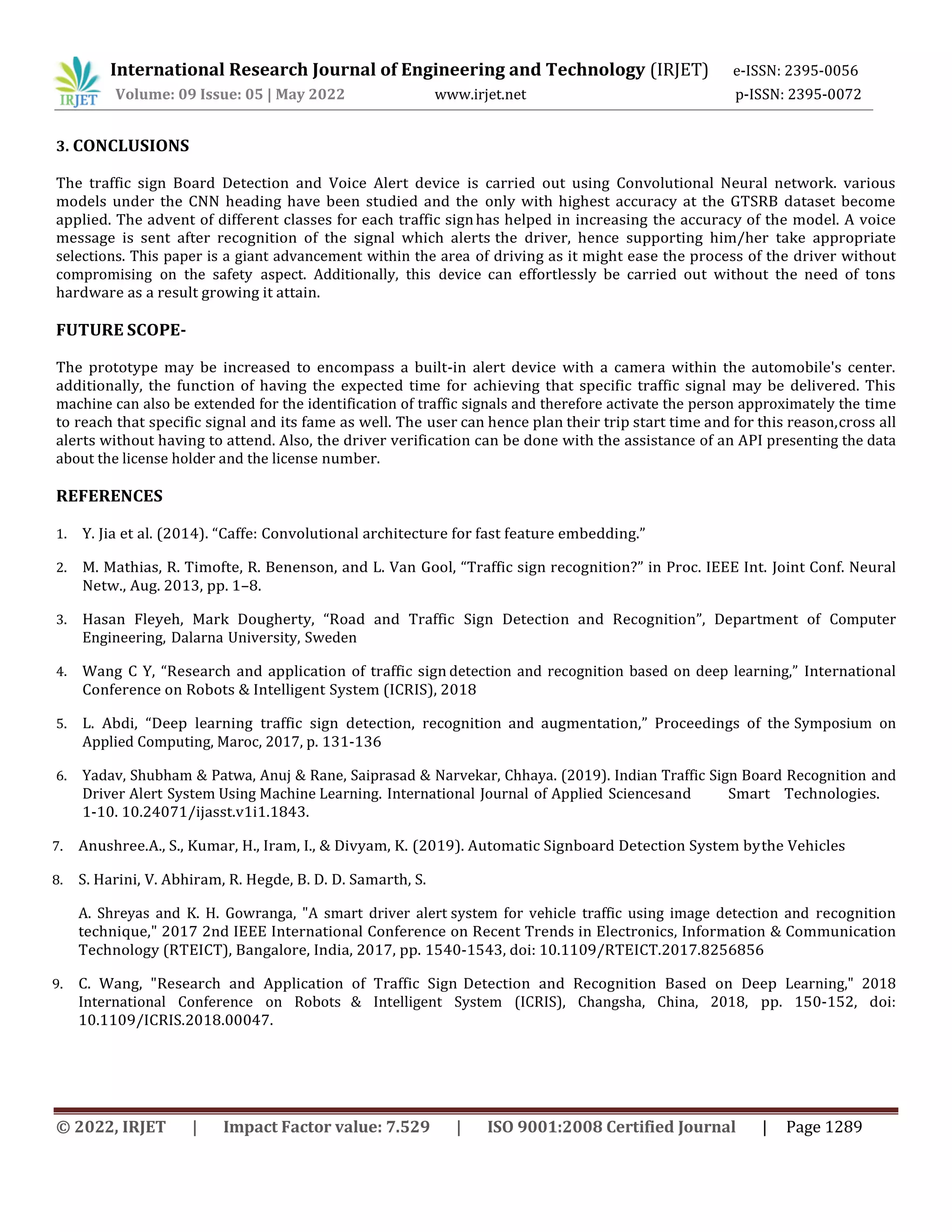 IRJET International Research Journal of Engineering and Technology (IRJET) e-ISSN: 2395-0056
Volume: 09 Issue: 05 | May 2022 www.irjet.net p-ISSN: 2395-0072

3. CONCLUSIONS

The traffic sign Board Detection and Voice Alert device is carried out using Convolutional Neural network. various models under the CNN heading have been studied and the only with highest accuracy at the GTSRB dataset become applied. The advent of different classes for each traffic sign has helped in increasing the accuracy of the model. A voice message is sent after recognition of the signal which alerts the driver, hence supporting him/her take appropriate selections. This paper is a giant advancement within the area of driving as it might ease the process of the driver without compromising on the safety aspect. Additionally, this device can effortlessly be carried out without the need of tons hardware as a result growing it attain.

FUTURE SCOPE-

The prototype may be increased to encompass a built-in alert device with a camera within the automobile's center. additionally, the function of having the expected time for achieving that specific traffic signal may be delivered. This machine can also be extended for the identification of traffic signals and therefore activate the person approximately the time to reach that specific signal and its fame as well. The user can hence plan their trip start time and for this reason,cross all alerts without having to attend. Also, the driver verification can be done with the assistance of an API presenting the data about the license holder and the license number.

REFERENCES

1. Y. Jia et al. (2014). “Caffe: Convolutional architecture for fast feature embedding.”

2. M. Mathias, R. Timofte, R. Benenson, and L. Van Gool, “Traffic sign recognition?” in Proc. IEEE Int. Joint Conf. Neural Netw., Aug. 2013, pp. 1–8.

3. Hasan Fleyeh, Mark Dougherty, “Road and Traffic Sign Detection and Recognition”, Department of Computer Engineering, Dalarna University, Sweden

4. Wang C Y, “Research and application of traffic sign detection and recognition based on deep learning,” International Conference on Robots & Intelligent System (ICRIS), 2018

5. L. Abdi, “Deep learning traffic sign detection, recognition and augmentation,” Proceedings of the Symposium on Applied Computing, Maroc, 2017, p. 131-136

6. Yadav, Shubham & Patwa, Anuj & Rane, Saiprasad & Narvekar, Chhaya. (2019). Indian Traffic Sign Board Recognition and Driver Alert System Using Machine Learning. International Journal of Applied Sciencesand Smart Technologies. 1-10. 10.24071/ijasst.v1i1.1843.

7. Anushree.A., S., Kumar, H., Iram, I., & Divyam, K. (2019). Automatic Signboard Detection System bythe Vehicles

8. S. Harini, V. Abhiram, R. Hegde, B. D. D. Samarth, S.

A. Shreyas and K. H. Gowranga, "A smart driver alert system for vehicle traffic using image detection and recognition technique," 2017 2nd IEEE International Conference on Recent Trends in Electronics, Information & Communication Technology (RTEICT), Bangalore, India, 2017, pp. 1540-1543, doi: 10.1109/RTEICT.2017.8256856

9. C. Wang, "Research and Application of Traffic Sign Detection and Recognition Based on Deep Learning," 2018 International Conference on Robots & Intelligent System (ICRIS), Changsha, China, 2018, pp. 150-152, doi: 10.1109/ICRIS.2018.00047.

© 2022, IRJET | Impact Factor value: 7.529 | ISO 9001:2008 Certified Journal | Page 1289